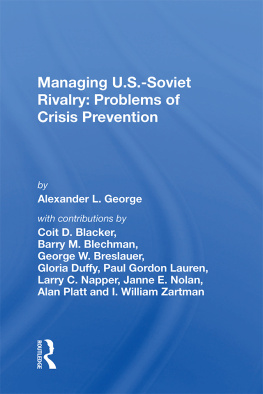 Managing U.S.-Soviet Rivalry: Problems of Crisis Prevention

by

Alexander L. George

with contributions by

Coit D. Blacker, Barry M. Blechman, George W. Breslauer, Gloria Duffy, Paul Gordon Lauren, Larry C. Napper, Janne E. Nolan, Alan Platt and I. William Zartman

ROUTLEDGE